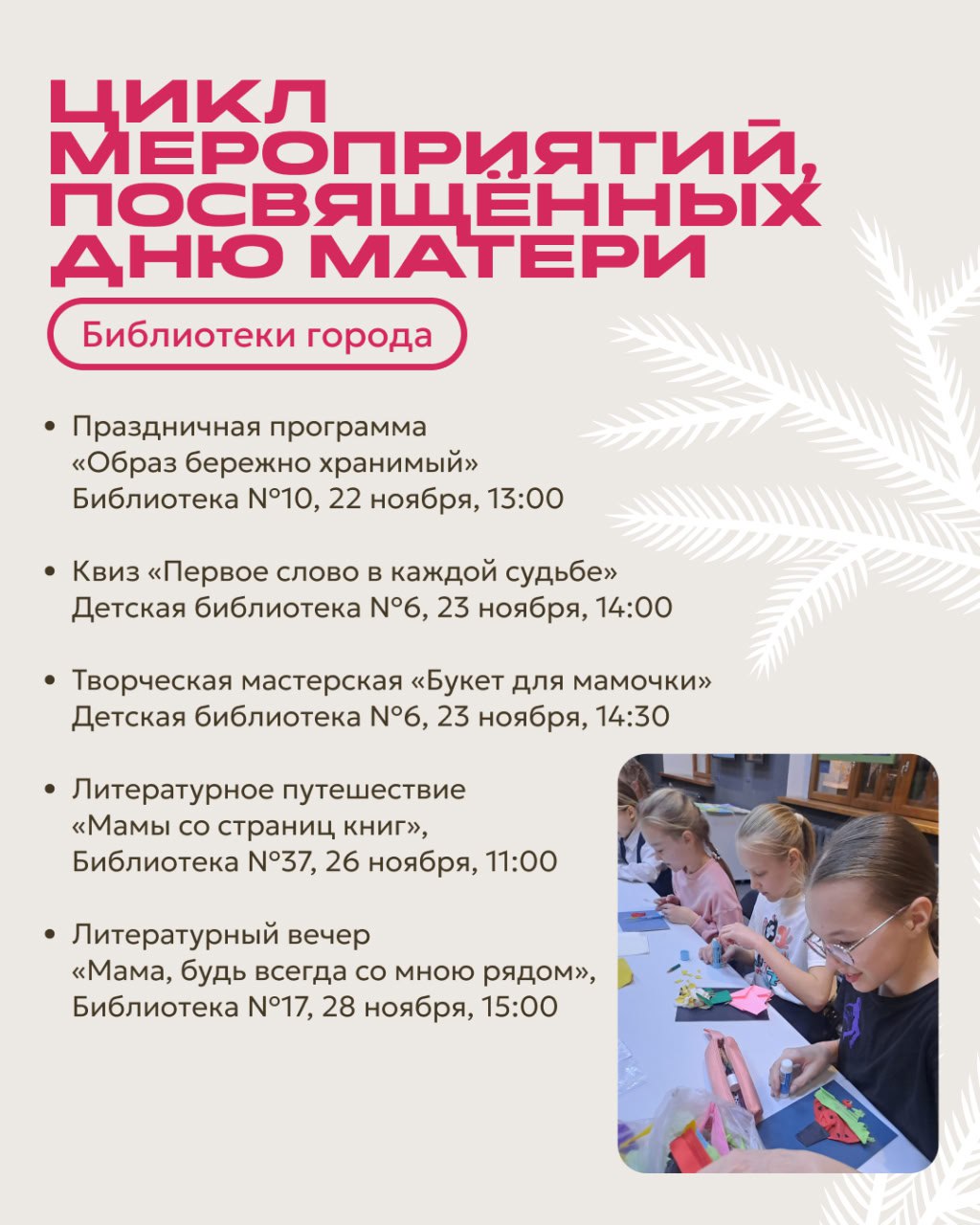 ЦИКЛ МЕРОПРИЯТИЙ, ПОСВЯЩЁННЫХ ДНЮ МАТЕРИ

Библиотеки города

• Праздничная программа «Образ бережно хранимый» Библиотека №10, 22 ноября, 13:00

• Квиз «Первое слово в каждой судьбе» Детская библиотека №6, 23 ноября, 14:00

• Творческая мастерская «Букет для мамочки» Детская библиотека №6, 23 ноября, 14:30

• Литературное путешествие «Мамы со страниц книг», Библиотека №37, 26 ноября, 11:00

• Литературный вечер «Мама, будь всегда со мною рядом», Библиотека №17, 28 ноября, 15:00